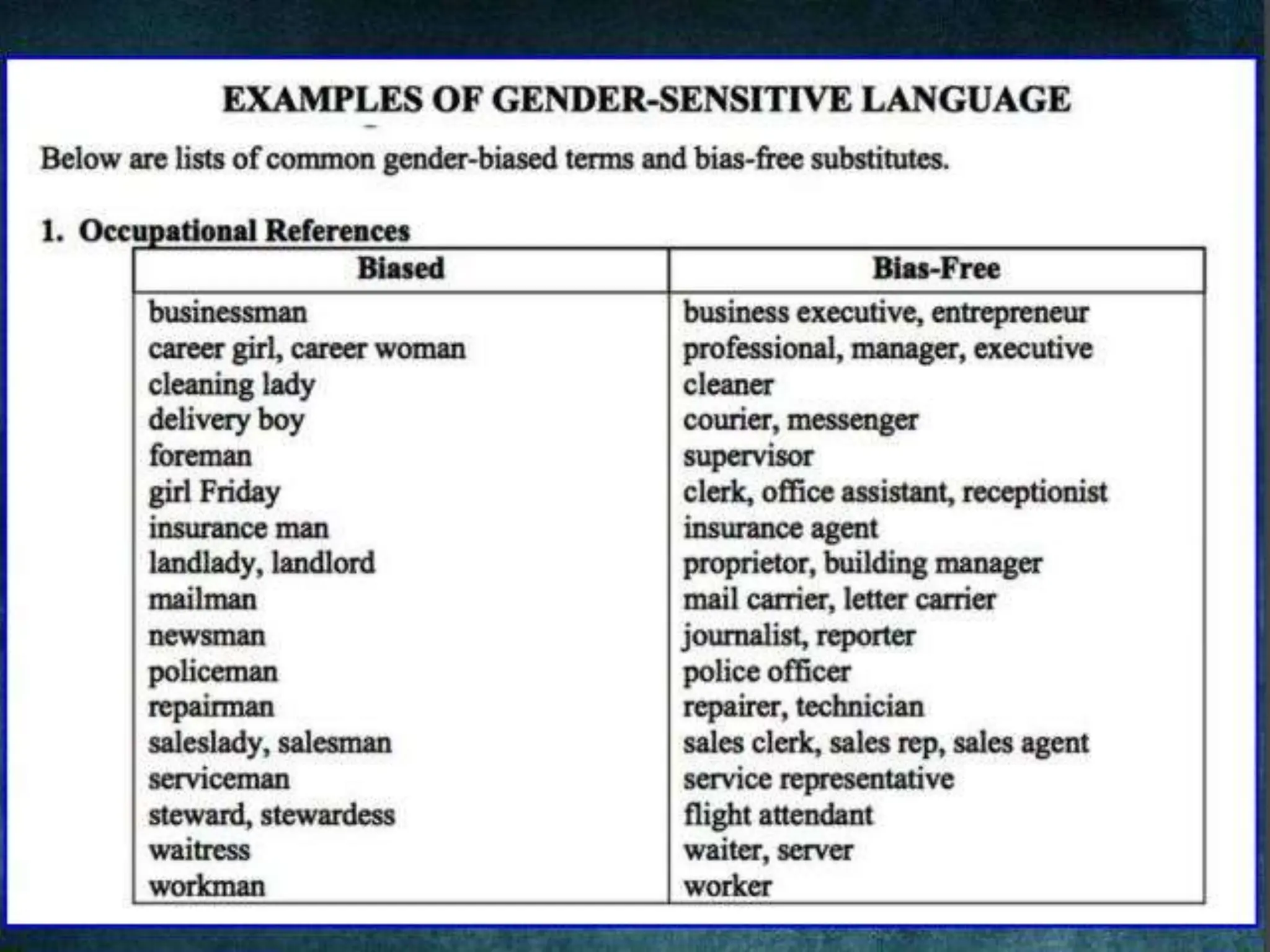 EXAMPLES OF GENDER-SENSITIVE LANGUAGE

Below are lists of common gender-biased terms and bias-free substitutes.

1. Occupational References

| Biased | Bias-Free |
|---|---|
| businessman | business executive, entrepreneur |
| career girl, career woman | professional, manager, executive |
| cleaning lady | cleaner |
| delivery boy | courier, messenger |
| foreman | supervisor |
| girl Friday | clerk, office assistant, receptionist |
| insurance man | insurance agent |
| landlady, landlord | proprietor, building manager |
| mailman | mail carrier, letter carrier |
| newsman | journalist, reporter |
| policeman | police officer |
| repairman | repairer, technician |
| saleslady, salesman | sales clerk, sales rep, sales agent |
| serviceman | service representative |
| steward, stewardess | flight attendant |
| waitress | waiter, server |
| workman | worker |